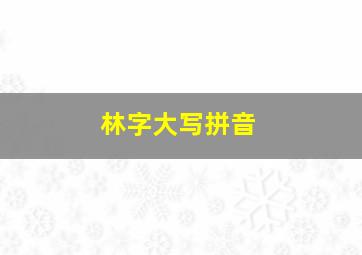 林字大写拼音